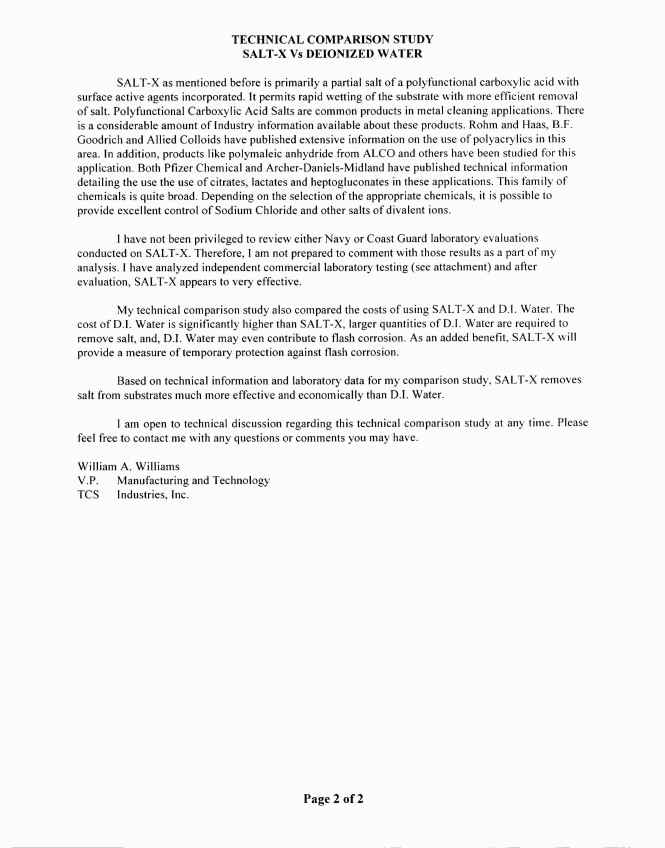 TECHNICAL COMPARISON STUDY
SALT-X Vs DEIONIZED WATER

SALT-X as mentioned before is primarily a partial salt of a polyfunctional carboxylic acid with surface active agents incorporated. It permits rapid wetting of the substrate with more efficient removal of salt. Polyfunctional Carboxylic Acid Salts are common products in metal cleaning applications. There is a considerable amount of Industry information available about these products. Rohm and Haas, B.F. Goodrich and Allied Colloids have published extensive information on the use of polyacrylics in this area. In addition, products like polymaleic anhydride from ALCO and others have been studied for this application. Both Pfizer Chemical and Archer-Daniels-Midland have published technical information detailing the use the use of citrates, lactates and heptogluconates in these applications. This family of chemicals is quite broad. Depending on the selection of the appropriate chemicals, it is possible to provide excellent control of Sodium Chloride and other salts of divalent ions.

I have not been privileged to review either Navy or Coast Guard laboratory evaluations conducted on SALT-X. Therefore, I am not prepared to comment with those results as a part of my analysis. I have analyzed independent commercial laboratory testing (see attachment) and after evaluation, SALT-X appears to very effective.

My technical comparison study also compared the costs of using SALT-X and D.I. Water. The cost of D.I. Water is significantly higher than SALT-X, larger quantities of D.I. Water are required to remove salt, and, D.I. Water may even contribute to flash corrosion. As an added benefit, SALT-X will provide a measure of temporary protection against flash corrosion.

Based on technical information and laboratory data for my comparison study, SALT-X removes salt from substrates much more effective and economically than D.I. Water.

I am open to technical discussion regarding this technical comparison study at any time. Please feel free to contact me with any questions or comments you may have.

William A. Williams
V.P. Manufacturing and Technology
TCS Industries, Inc.

Page 2 of 2